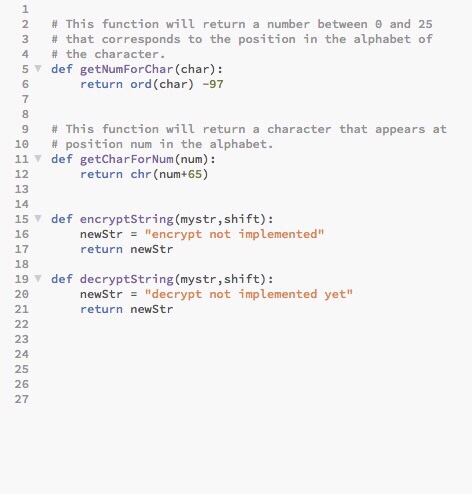 1
2 # This function will return a number between 0 and 25
3 # that corresponds to the position in the alphabet of
4 # the character.
5 def getNumForChar(char):
6     return ord(char) -97
7
8
9 # This function will return a character that appears at
10 # position num in the alphabet.
11 def getCharForNum(num):
12     return chr(num+65)
13
14
15 def encryptString(mystr,shift):
16     newStr = "encrypt not implemented"
17     return newStr
18
19 def decryptString(mystr,shift):
20     newStr = "decrypt not implemented yet"
21     return newStr
22
23
24
25
26
27